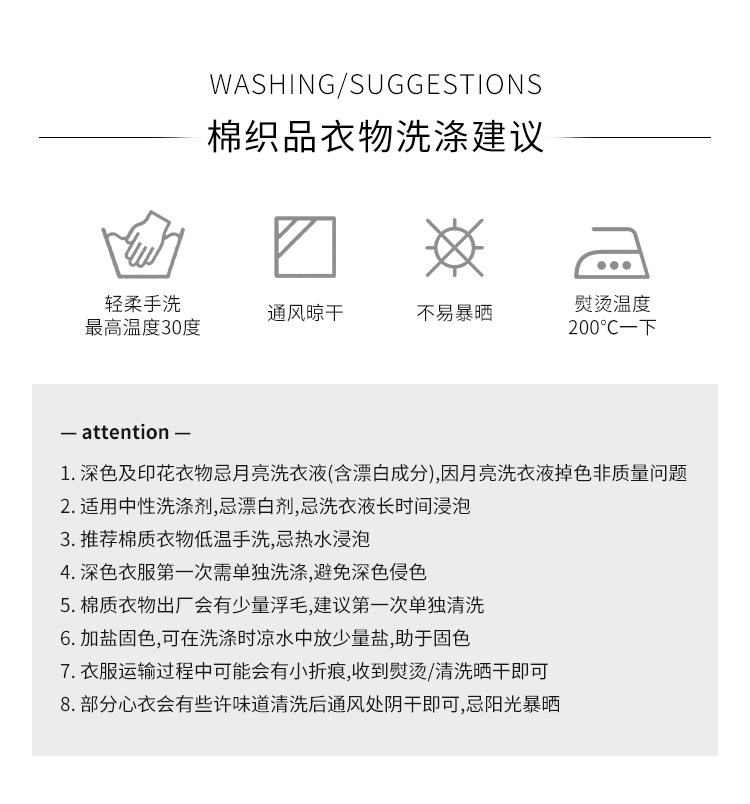 WASHING/SUGGESTIONS

棉织品衣物洗涤建议

轻柔手洗
最高温度30度

通风晾干

不易暴晒

熨烫温度
200°C一下

— attention —

1.深色及印花衣物忌月亮洗衣液(含漂白成分),因月亮洗衣液掉色非质量问题
2.适用中性洗涤剂,忌漂白剂,忌洗衣液长时间浸泡
3.推荐棉质衣物低温手洗,忌热水浸泡
4.深色衣服第一次需单独洗涤,避免深色侵色
5.棉质衣物出厂会有少量浮毛,建议第一次单独清洗
6.加盐固色,可在洗涤时凉水中放少量盐,助于固色
7.衣服运输过程中可能会有小折痕,收到熨烫/清洗晒干即可
8.部分心衣会有些许味道清洗后通风处阴干即可,忌阳光暴晒